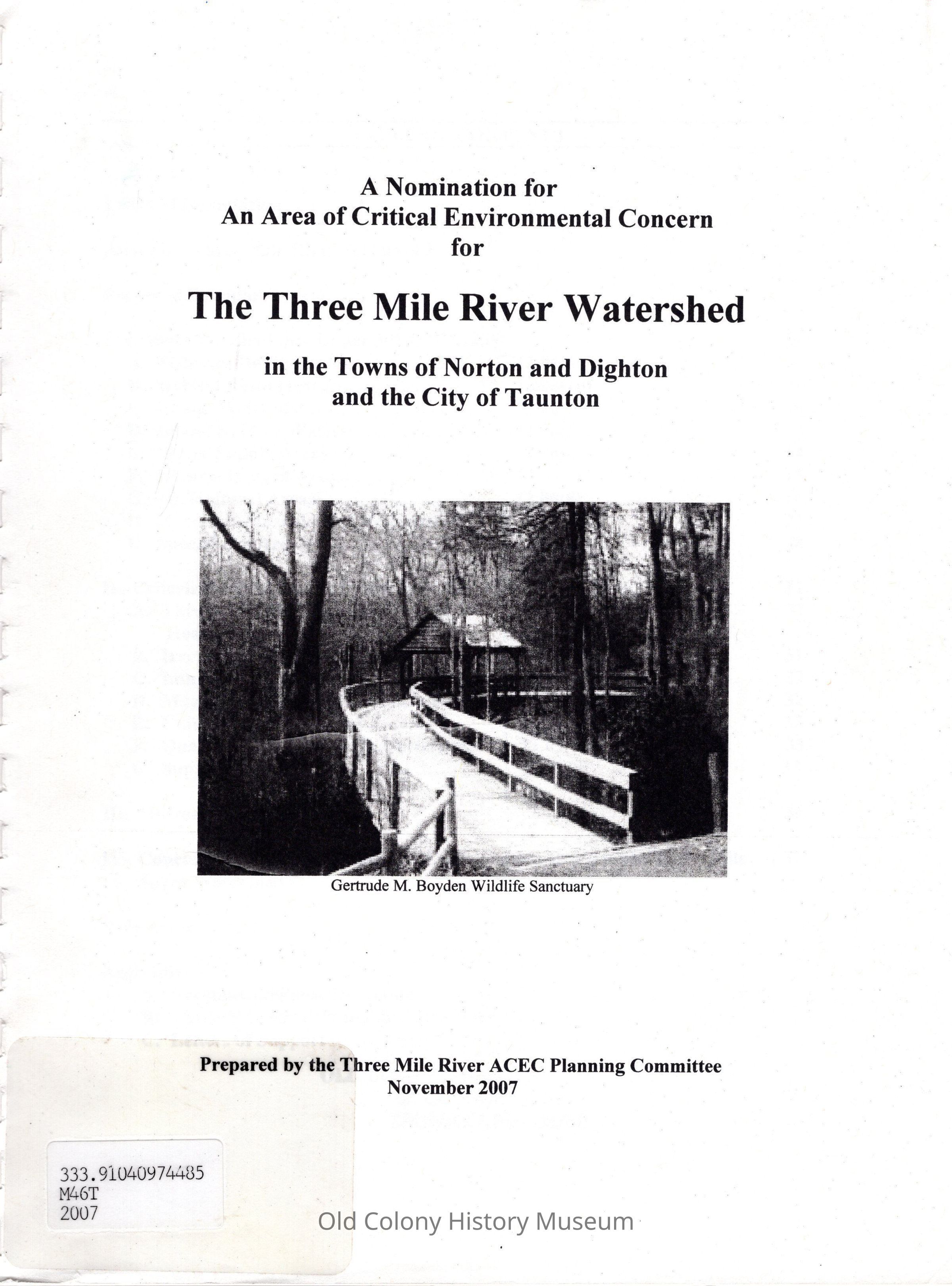 A Nomination for
An Area of Critical Environmental Concern
for

The Three Mile River Watershed

in the Towns of Norton and Dighton
and the City of Taunton

Gertrude M. Boyden Wildlife Sanctuary

Prepared by the Three Mile River ACEC Planning Committee
November 2007

333.91040974485
M46T
2007

Old Colony History Museum